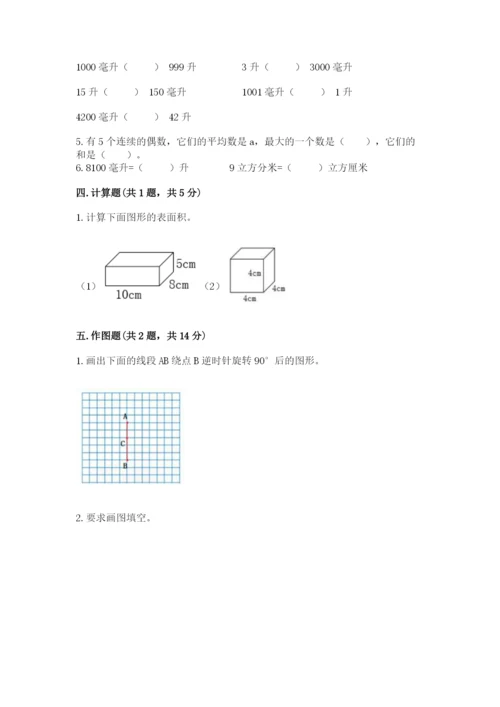 1000 毫升（　　）999 升　　　　3 升（　　）3000 毫升

15 升（　　）150 毫升　　　　1001 毫升（　　）1 升

4200 毫升（　　）42 升

5. 有 5 个连续的偶数，它们的平均数是 a，最大的一个数是（　　），它们的和是（　　）。

6. 8100 毫升=（　　）升　　　　9 立方分米=（　　）立方厘米

四. 计算题（共 1 题，共 5 分）

1. 计算下面图形的表面积。

（1）

5cm

8cm

10cm

（2）

4cm

4cm

4cm

五. 作图题（共 2 题，共 14 分）

1. 画出下面的线段 AB 绕点 B 逆时针旋转 90° 后的图形。

A

C

B

2. 要求画图填空。